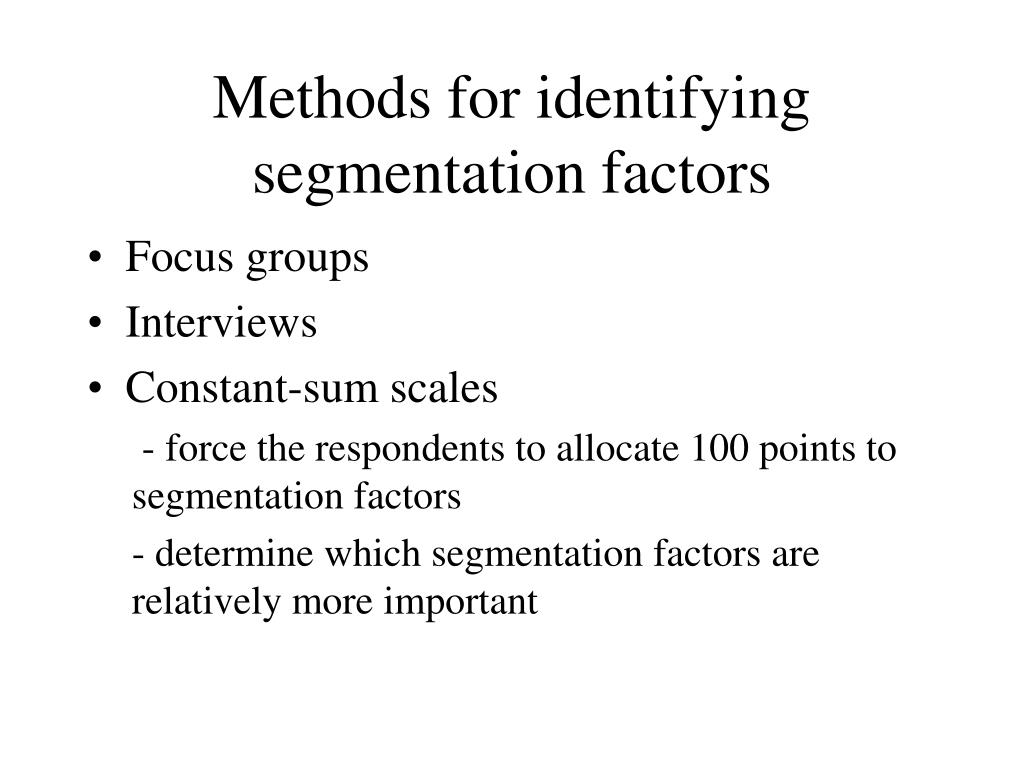 Methods for identifying segmentation factors

• Focus groups
• Interviews
• Constant-sum scales

- force the respondents to allocate 100 points to segmentation factors

- determine which segmentation factors are relatively more important